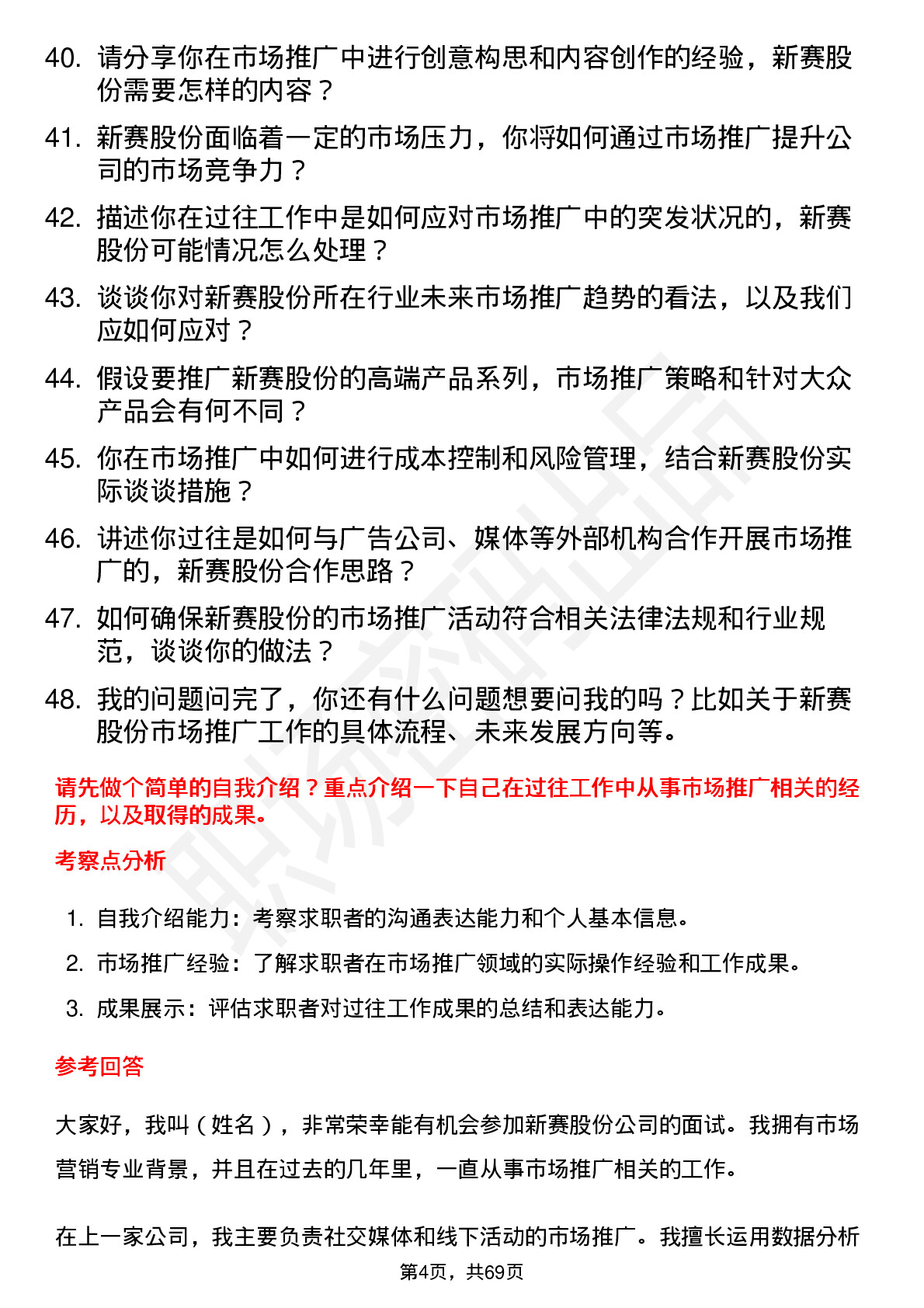 40. 请分享你在市场推广中进行创意构思和内容创作的经验，新赛股份需要怎样的内容？

41. 新赛股份面临着一定的市场压力，你将如何通过市场推广提升公司的市场竞争力？

42. 描述你在过往工作中是如何应对市场推广中的突发状况的，新赛股份可能情况怎么处理？

43. 谈谈你对新赛股份所在行业未来市场推广趋势的看法，以及我们应如何应对？

44. 假设要推广新赛股份的高端产品系列，市场推广策略和针对大众产品会有何不同？

45. 你在市场推广中如何进行成本控制和风险管理，结合新赛股份实际谈谈措施？

46. 讲述你过往是如何与广告公司、媒体等外部机构合作开展市场推广的，新赛股份合作思路？

47. 如何确保新赛股份的市场推广活动符合相关法律法规和行业规范，谈谈你的做法？

48. 我的问题问完了，你还有什么问题想要问我的吗？比如关于新赛股份市场推广工作的具体流程、未来发展方向等。

请先做个简单的自我介绍？重点介绍一下自己在过往工作中从事市场推广相关的经历，以及取得的成果。

考察点分析

1. 自我介绍能力：考察求职者的沟通表达能力和个人基本信息。
2. 市场推广经验：了解求职者在市场推广领域的实际操作经验和工作成果。
3. 成果展示：评估求职者对过往工作成果的总结和表达能力。

参考回答

大家好，我叫（姓名），非常荣幸能有机会参加新赛股份公司的面试。我拥有市场营销专业背景，并且在过去的几年里，一直从事市场推广相关的工作。

在上一家公司，我主要负责社交媒体和线下活动的市场推广。我擅长运用数据分析

第4页，共69页